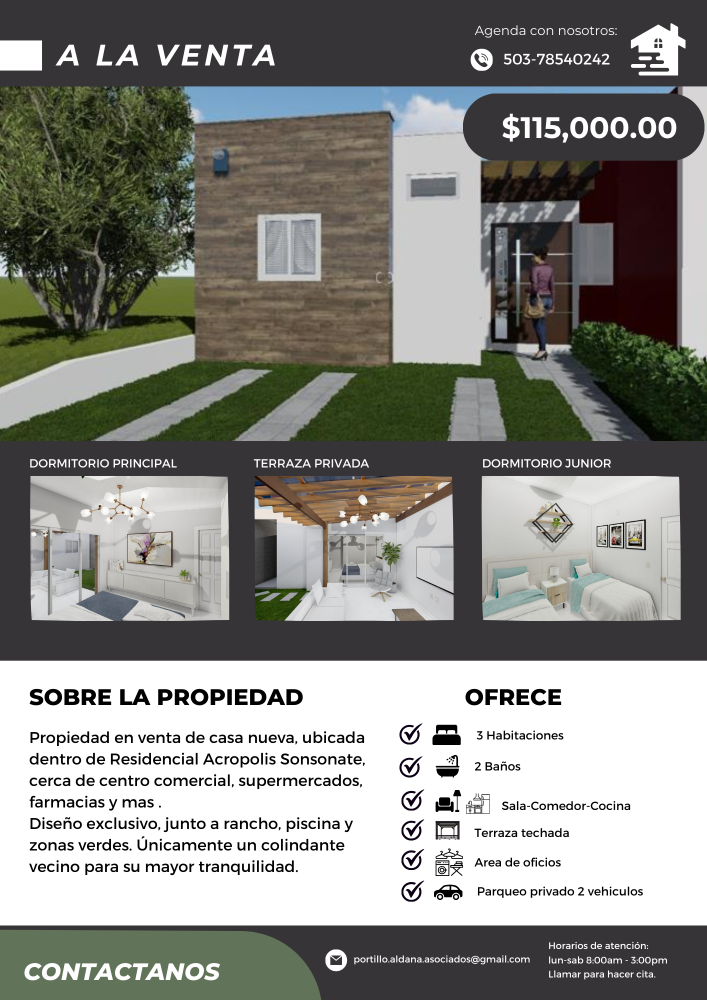 A LA VENTA

Agenda con nosotros:

503-78540242

$115,000.00

DORMITORIO PRINCIPAL

TERRAZA PRIVADA

DORMITORIO JUNIOR

SOBRE LA PROPIEDAD

Propiedad en venta de casa nueva, ubicada dentro de Residencial Acropolis Sonsonate, cerca de centro comercial, supermercados, farmacias y mas .
Diseño exclusivo, junto a rancho, piscina y zonas verdes. Únicamente un colindante vecino para su mayor tranquilidad.

OFRECE

3 Habitaciones

2 Baños

Sala-Comedor-Cocina

Terraza techada

Area de oficios

Parqueo privado 2 vehiculos

CONTACTANOS

portillo.aldana.asociados@gmail.com

Horarios de atención:
lun-sab 8:00am - 3:00pm
Llamar para hacer cita.